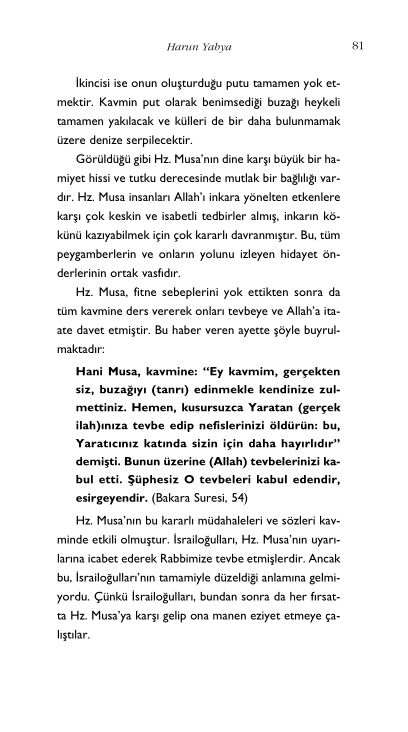 Harun Yahya 81

İkincisi ise onun oluşturduğu putu tamamen yok etmektir. Kavmin put olarak benimsediği buzağı heykeli tamamen yakılacak ve külleri de bir daha bulunmamak üzere denize serpilecektir.

Görüldüğü gibi Hz. Musa'nın dine karşı büyük bir hamiyet hissi ve tutku derecesinde mutlak bir bağlılığı vardır. Hz. Musa insanları Allah'ı inkara yönelten etkenlere karşı çok keskin ve isabetli tedbirler almış, inkarın kökünü kazıyabilmek için çok kararlı davranmıştır. Bu, tüm peygamberlerin ve onların yolunu izleyen hidayet önderlerinin ortak vasfıdır.

Hz. Musa, fitne sebeplerini yok ettikten sonra da tüm kavmine ders vererek onları tevbeye ve Allah'a itaate davet etmiştir. Bu haber veren ayette şöyle buyrulmaktadır:

Hani Musa, kavmine: "Ey kavmim, gerçekten siz, buzağıyı (tanrı) edinmekle kendinize zulmettiniz. Hemen, kusursuzca Yaratan (gerçek ilah)ınıza tevbe edip nefislerinizi öldürün: bu, Yaratıcınız katında sizin için daha hayırlıdır" demişti. Bunun üzerine (Allah) tevbelerinizi kabul etti. Şüphesiz O tevbeleri kabul edendir, esirgeyendir. (Bakara Suresi, 54)

Hz. Musa'nın bu kararlı müdahaleleri ve sözleri kavminde etkili olmuştur. İsrailoğulları, Hz. Musa'nın uyarılarına icabet ederek Rabbimize tevbe etmişlerdir. Ancak bu, İsrailoğulları'nın tamamiyle düzeldiği anlamına gelmiyordu. Çünkü İsrailoğulları, bundan sonra da her fırsatta Hz. Musa'ya karşı gelip ona manen eziyet etmeye çalıştılar.